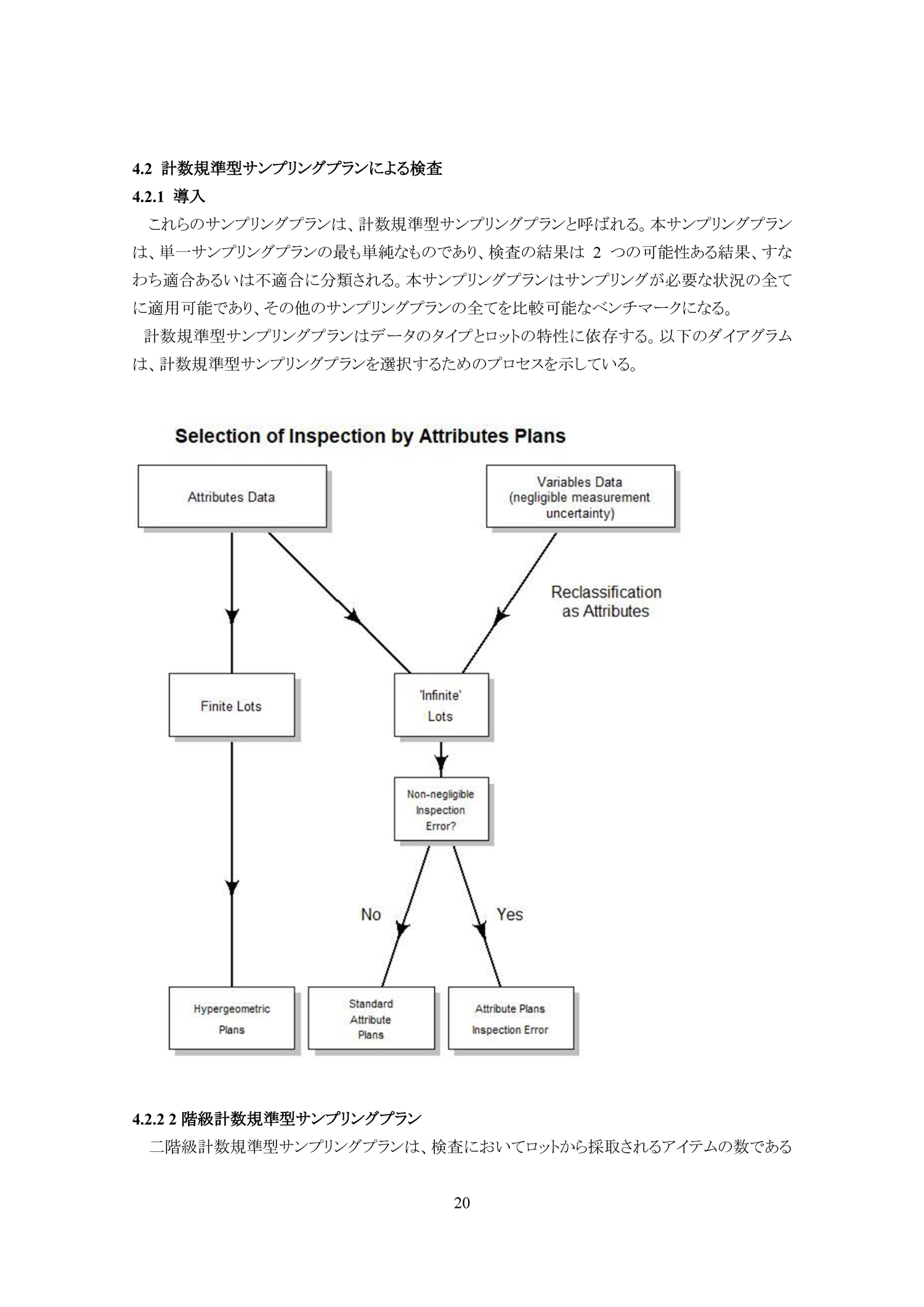 4.2 計数規準型サンプリングプランによる検査

4.2.1 導入

これらのサンプリングプランは、計数規準型サンプリングプランと呼ばれる。本サンプリングプランは、単一サンプリングプランの最も単純なものであり、検査の結果は 2 つの可能性ある結果、すなわち適合あるいは不適合に分類される。本サンプリングプランはサンプリングが必要な状況の全てに適用可能であり、その他のサンプリングプランの全てを比較可能なベンチマークになる。

計数規準型サンプリングプランはデータのタイプとロットの特性に依存する。以下のダイアグラムは、計数規準型サンプリングプランを選択するためのプロセスを示している。

Selection of Inspection by Attributes Plans

Attributes Data

Variables Data (negligible measurement uncertainty)

Reclassification as Attributes

Finite Lots

'Infinite' Lots

Non-negligible Inspection Error?

No

Yes

Hypergeometric Plans

Standard Attribute Plans

Attribute Plans Inspection Error

4.2.2 2 階級計数規準型サンプリングプラン

二階級計数規準型サンプリングプランは、検査においてロットから採取されるアイテムの数である

20